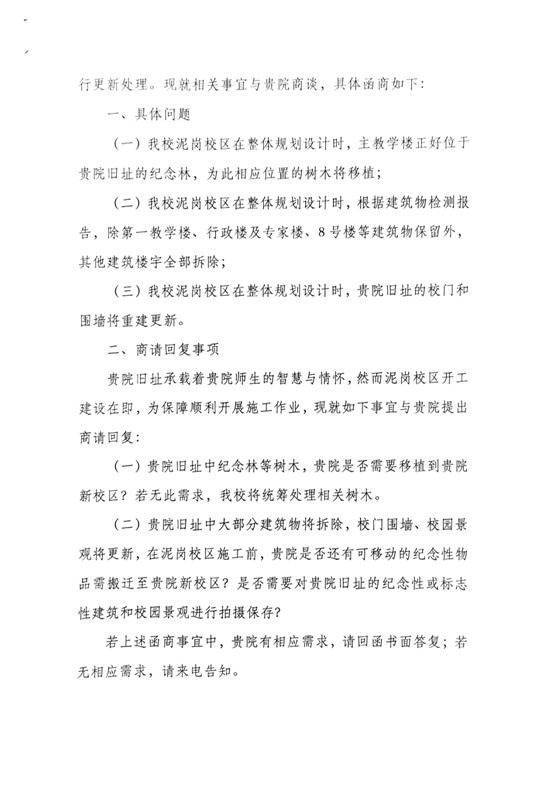 行更新处理。现就相关事宜与贵院商谈，具体函商如下：

一、具体问题

（一）我校泥岗校区在整体规划设计时，主教学楼正好位于贵院旧址的纪念林，为此相应位置的树木将移植；

（二）我校泥岗校区在整体规划设计时，根据建筑物检测报告，除第一教学楼、行政楼及专家楼、8号楼等建筑物保留外，其他建筑楼宇全部拆除；

（三）我校泥岗校区在整体规划设计时，贵院旧址的校门和围墙将重建更新。

二、商请回复事项

贵院旧址承载着贵院师生的智慧与情怀，然而泥岗校区开工建设在即，为保障顺利开展施工作业，现就如下事宜与贵院提出商请回复：

（一）贵院旧址中纪念林等树木，贵院是否需要移植到贵院新校区？若无此需求，我校将统筹处理相关树木。

（二）贵院旧址中大部分建筑物将拆除，校门围墙、校园景观将更新，在泥岗校区施工前，贵院是否还有可移动的纪念性物品需搬迁至贵院新校区？是否需要对贵院旧址的纪念性或标志性建筑和校园景观进行拍摄保存？

若上述函商事宜中，贵院有相应需求，请回函书面答复；若无相应需求，请来电告知。